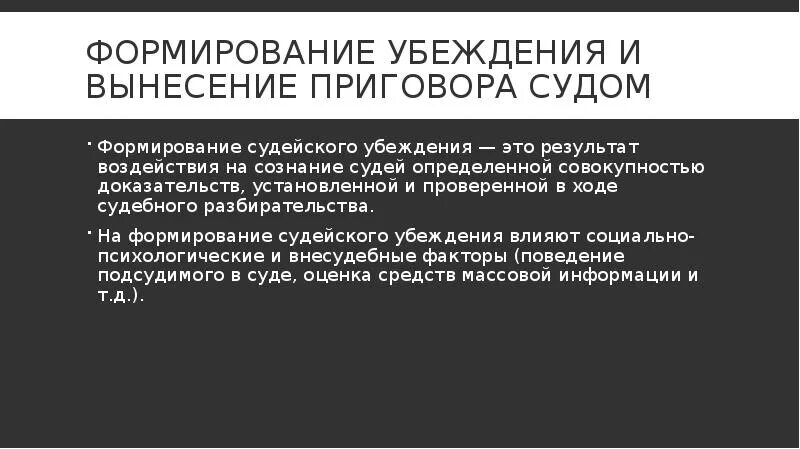 ФОРМИРОВАНИЕ УБЕЖДЕНИЯ И ВЫНЕСЕНИЕ ПРИГОВОРА СУДОМ

• Формирование судейского убеждения — это результат воздействия на сознание судей определенной совокупностью доказательств, установленной и проверенной в ходе судебного разбирательства.

• На формирование судейского убеждения влияют социально-психологические и внесудебные факторы (поведение подсудимого в суде, оценка средств массовой информации и т.д.).